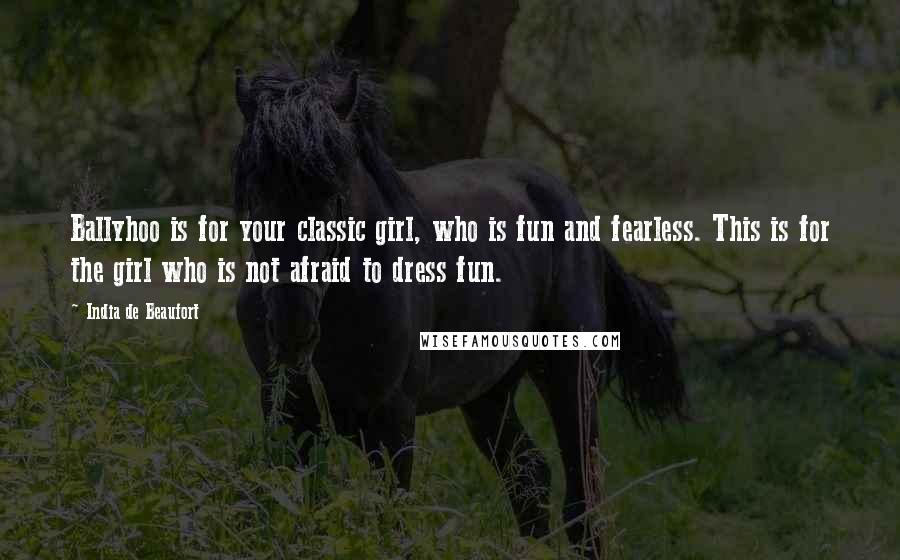 Ballyhoo is for your classic girl, who is fun and fearless. This is for the girl who is not afraid to dress fun.

~ India de Beaufort

WISEFAMOUSQUOTES.COM